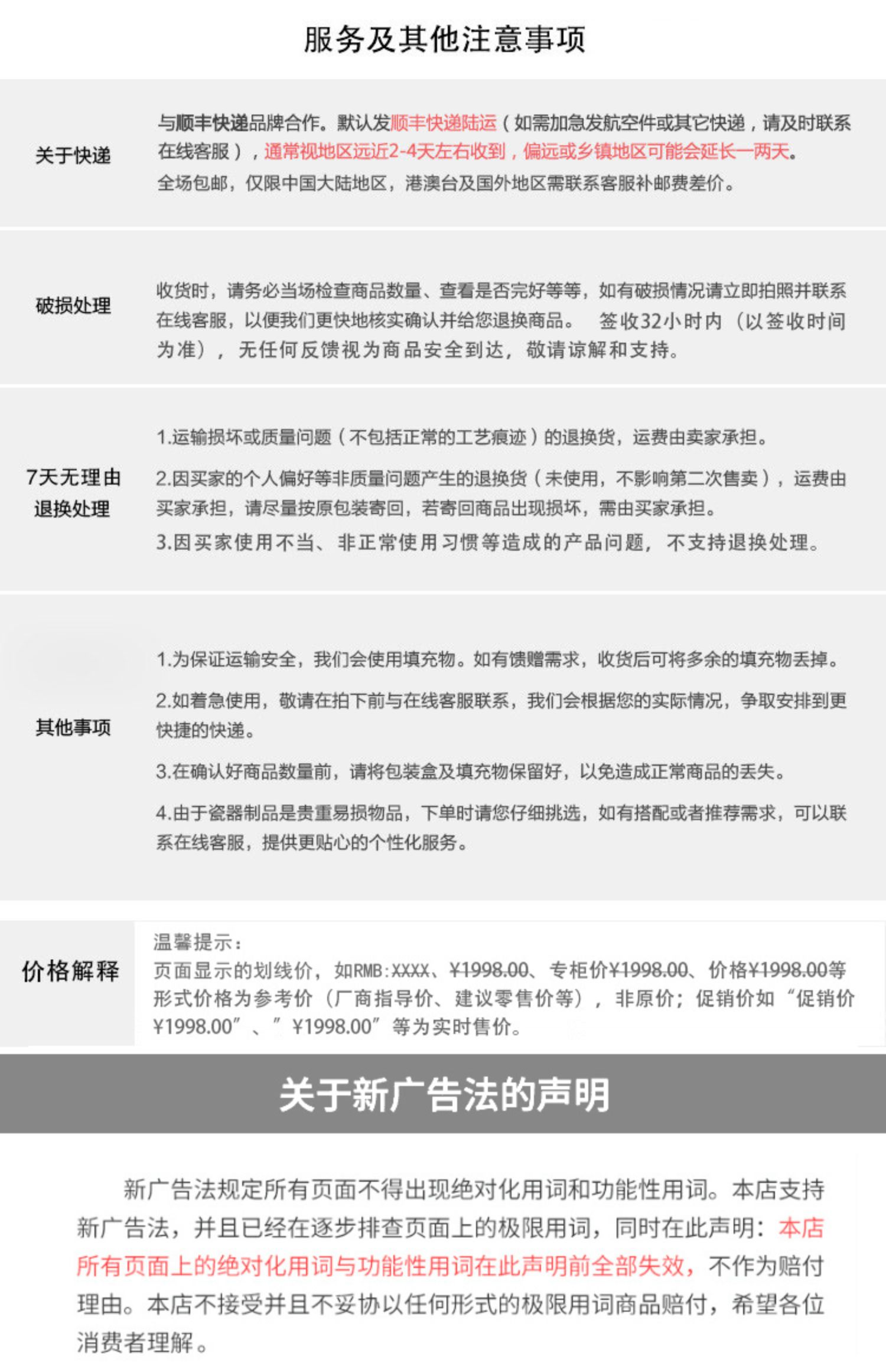 服务及其他注意事项

关于快递

与顺丰快递品牌合作。默认发顺丰快递陆运（如需加急发航空件或其它快递，请及时联系在线客服），通常视地区远近2-4天左右收到，偏远或乡镇地区可能会延长一两天。
全场包邮，仅限中国大陆地区，港澳台及国外地区需联系客服补邮费差价。

破损处理

收货时，请务必当场检查商品数量、查看是否完好等等，如有破损情况请立即拍照并联系在线客服，以便我们更快地核实确认并给您退换商品。 签收32小时内（以签收时间为准），无任何反馈视为商品安全到达，敬请谅解和支持。

7天无理由退换处理

1.运输损坏或质量问题（不包括正常的工艺痕迹）的退换货，运费由卖家承担。
2.因买家的个人偏好等非质量问题产生的退换货（未使用，不影响第二次售卖），运费由买家承担，请尽量按原包装寄回，若寄回商品出现损坏，需由买家承担。
3.因买家使用不当、非正常使用习惯等造成的产品问题，不支持退换处理。

其他事项

1.为保证运输安全，我们会使用填充物。如有馈赠需求，收货后可将多余的填充物丢掉。
2.如着急使用，敬请在拍下前与在线客服联系，我们会根据您的实际情况，争取安排到更快捷的快递。
3.在确认好商品数量前，请将包装盒及填充物保留好，以免造成正常商品的丢失。
4.由于瓷器制品是贵重易损物品，下单时请您仔细挑选，如有搭配或者推荐需求，可以联系在线客服，提供更贴心的个性化服务。

价格解释

温馨提示：
页面显示的划线价，如RMB:XXXX、¥1998.00、专柜价¥1998.00、价格¥1998.00等形式价格为参考价（厂商指导价、建议零售价等），非原价；促销价如“促销价¥1998.00”、”¥1998.00”等为实时售价。

关于新广告法的声明

新广告法规定所有页面不得出现绝对化用词和功能性用词。本店支持新广告法，并且已经在逐步排查页面上的极限用词，同时在此声明：本店所有页面上的绝对化用词与功能性用词在此声明前全部失效，不作为赔付理由。本店不接受并且不妥协以任何形式的极限用词商品赔付，希望各位消费者理解。